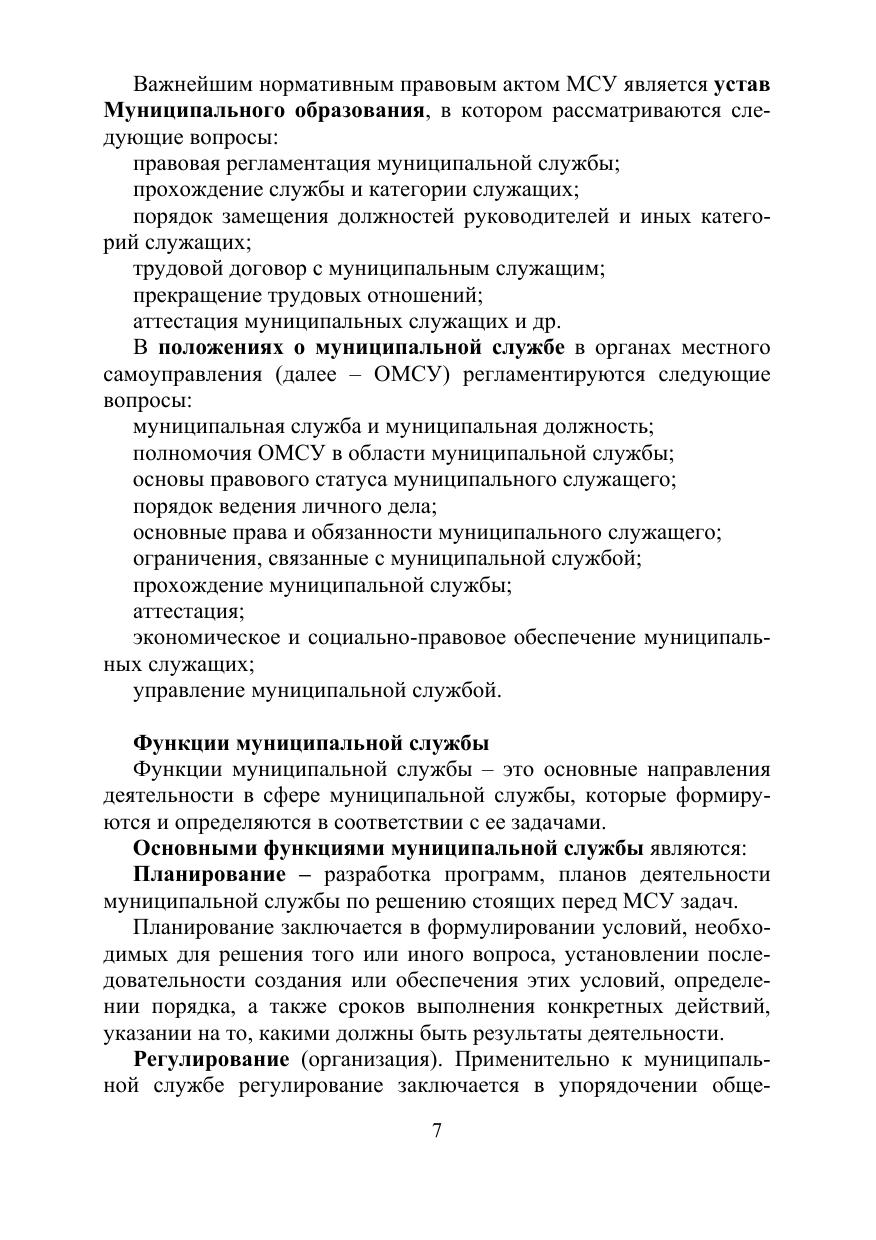 Важнейшим нормативным правовым актом МСУ является устав Муниципального образования, в котором рассматриваются следующие вопросы:

правовая регламентация муниципальной службы;

прохождение службы и категории служащих;

порядок замещения должностей руководителей и иных категорий служащих;

трудовой договор с муниципальным служащим;

прекращение трудовых отношений;

аттестация муниципальных служащих и др.

В положениях о муниципальной службе в органах местного самоуправления (далее – ОМСУ) регламентируются следующие вопросы:

муниципальная служба и муниципальная должность;

полномочия ОМСУ в области муниципальной службы;

основы правового статуса муниципального служащего;

порядок ведения личного дела;

основные права и обязанности муниципального служащего;

ограничения, связанные с муниципальной службой;

прохождение муниципальной службы;

аттестация;

экономическое и социально-правовое обеспечение муниципальных служащих;

управление муниципальной службой.

Функции муниципальной службы

Функции муниципальной службы – это основные направления деятельности в сфере муниципальной службы, которые формируются и определяются в соответствии с ее задачами.

Основными функциями муниципальной службы являются:

Планирование – разработка программ, планов деятельности муниципальной службы по решению стоящих перед МСУ задач.

Планирование заключается в формулировании условий, необходимых для решения того или иного вопроса, установлении последовательности создания или обеспечения этих условий, определении порядка, а также сроков выполнения конкретных действий, указании на то, какими должны быть результаты деятельности.

Регулирование (организация). Применительно к муниципальной службе регулирование заключается в упорядочении обще-

7